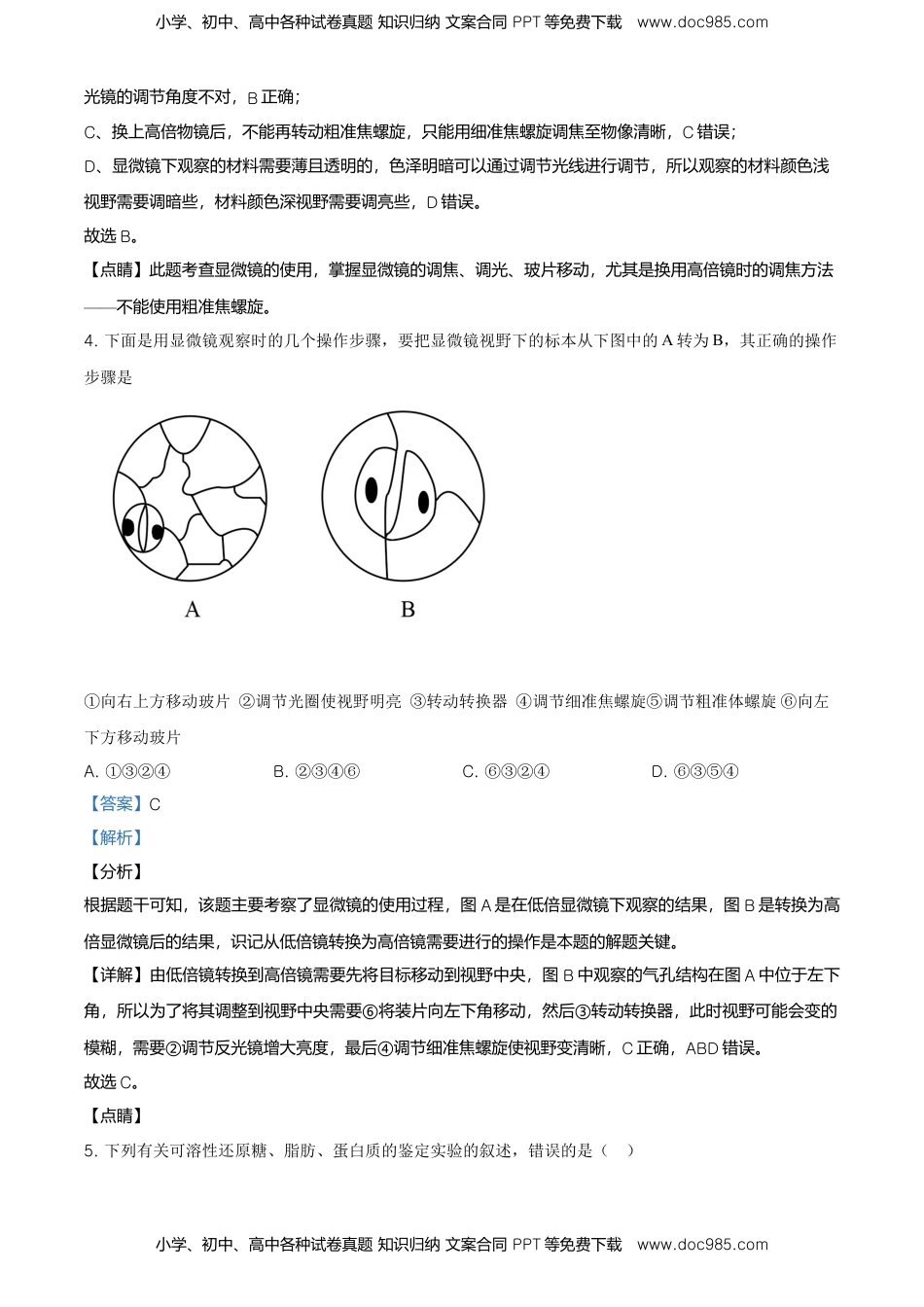 小学、初中、高中各种试卷真题 知识归纳 文案合同 PPT 等免费下载 www.doc985.com

光镜的调节角度不对，B 正确；

C、换上高倍物镜后，不能再转动粗准焦螺旋，只能用细准焦螺旋调焦至物像清晰，C 错误；

D、显微镜下观察的材料需要薄且透明的，色泽明暗可以通过调节光线进行调节，所以观察的材料颜色浅视野需要调暗些，材料颜色深视野需要调亮些，D 错误。

故选 B。

【点睛】此题考查显微镜的使用，掌握显微镜的调焦、调光、玻片移动，尤其是换用高倍镜时的调焦方法——不能使用粗准焦螺旋。

4. 下面是用显微镜观察时的几个操作步骤，要把显微镜视野下的标本从下图中的 A 转为 B，其正确的操作步骤是

A

B

①向右上方移动玻片 ②调节光圈使视野明亮 ③转动转换器 ④调节细准焦螺旋⑤调节粗准体螺旋 ⑥向左下方移动玻片

A. ①③②④

B. ②③④⑥

C. ⑥③②④

D. ⑥③⑤④

【答案】C

【解析】

【分析】

根据题干可知，该题主要考察了显微镜的使用过程，图 A 是在低倍显微镜下观察的结果，图 B 是转换为高倍显微镜后的结果，识记从低倍镜转换为高倍镜需要进行的操作是本题的解题关键。

【详解】由低倍镜转换到高倍镜需要先将目标移动到视野中央，图 B 中观察的气孔结构在图 A 中位于左下角，所以为了将其调整到视野中央需要⑥将装片向左下角移动，然后③转动转换器，此时视野可能会变的模糊，需要②调节反光镜增大亮度，最后④调节细准焦螺旋使视野变清晰，C 正确，ABD 错误。

故选 C。

【点睛】

5. 下列有关可溶性还原糖、脂肪、蛋白质的鉴定实验的叙述，错误的是（ ）

小学、初中、高中各种试卷真题 知识归纳 文案合同 PPT 等免费下载 www.doc985.com